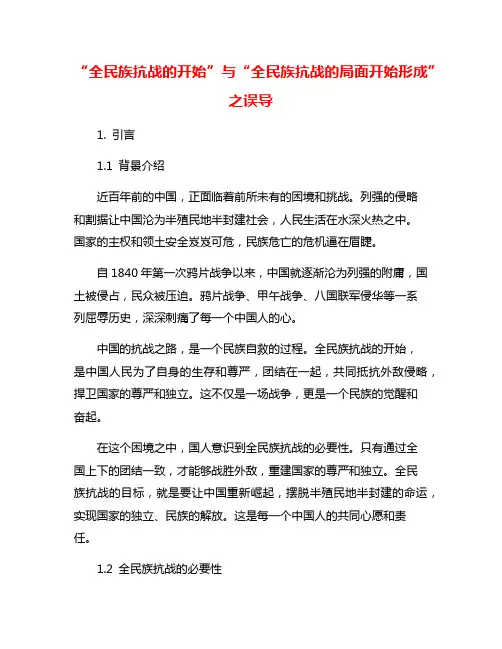 “全民族抗战的开始”与“全民族抗战的局面开始形成”之误导

1. 引言

1.1 背景介绍

近百年前的中国，正面临着前所未有的困境和挑战。列强的侵略和割据让中国沦为半殖民地半封建社会，人民生活在水深火热之中。国家的主权和领土安全岌岌可危，民族危亡的危机逼在眉睫。

自 1840 年第一次鸦片战争以来，中国就逐渐沦为列强的附庸，国土被侵占，民众被压迫。鸦片战争、甲午战争、八国联军侵华等一系列屈辱历史，深深刺痛了每一个中国人的心。

中国的抗战之路，是一个民族自救的过程。全民族抗战的开始，是中国人民为了自身的生存和尊严，团结在一起，共同抵抗外敌侵略，捍卫国家的尊严和独立。这不仅是一场战争，更是一个民族的觉醒和奋起。

在这个困境之中，国人意识到全民族抗战的必要性。只有通过全国上下的团结一致，才能够战胜外敌，重建国家的尊严和独立。全民族抗战的目标，就是要让中国重新崛起，摆脱半殖民地半封建的命运，实现国家的独立、民族的解放。这是每一个中国人的共同心愿和责任。

1.2 全民族抗战的必要性